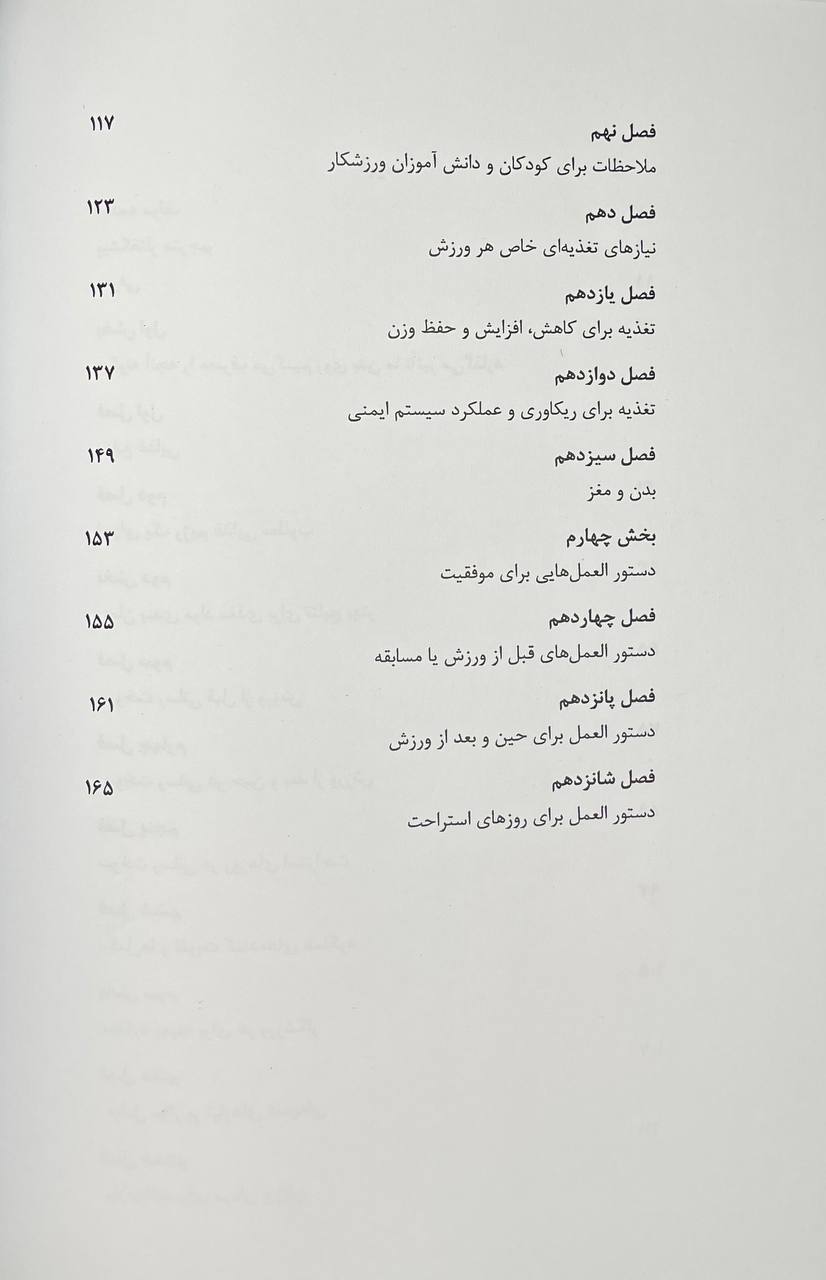 فصل نهم ۱۱۷
ملاحظات برای کودکان و دانش آموزان ورزشکار

فصل دهم ۱۲۳
نیازهای تغذیه‌ای خاص هر ورزش

فصل یازدهم ۱۳۱
تغذیه برای کاهش، افزایش و حفظ وزن

فصل دوازدهم ۱۳۷
تغذیه برای ریکاوری و عملکرد سیستم ایمنی

فصل سیزدهم ۱۴۹
بدن و مغز

بخش چهارم ۱۵۳
دستور العمل‌هایی برای موفقیت

فصل چهاردهم ۱۵۵
دستور العمل‌های قبل از ورزش یا مسابقه

فصل پانزدهم ۱۶۱
دستور العمل برای حین و بعد از ورزش

فصل شانزدهم ۱۶۵
دستور العمل برای روزهای استراحت